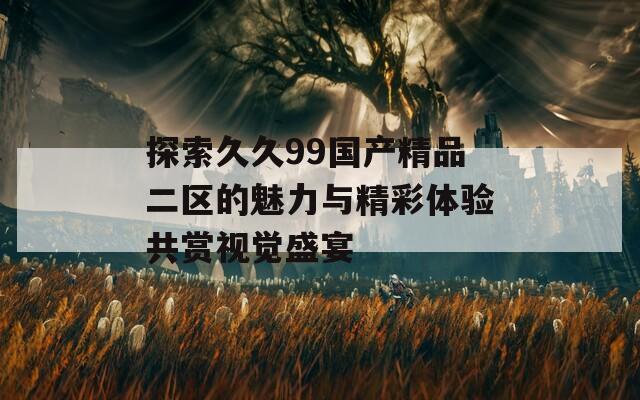 探索久久99国产精品二区的魅力与精彩体验共赏视觉盛宴